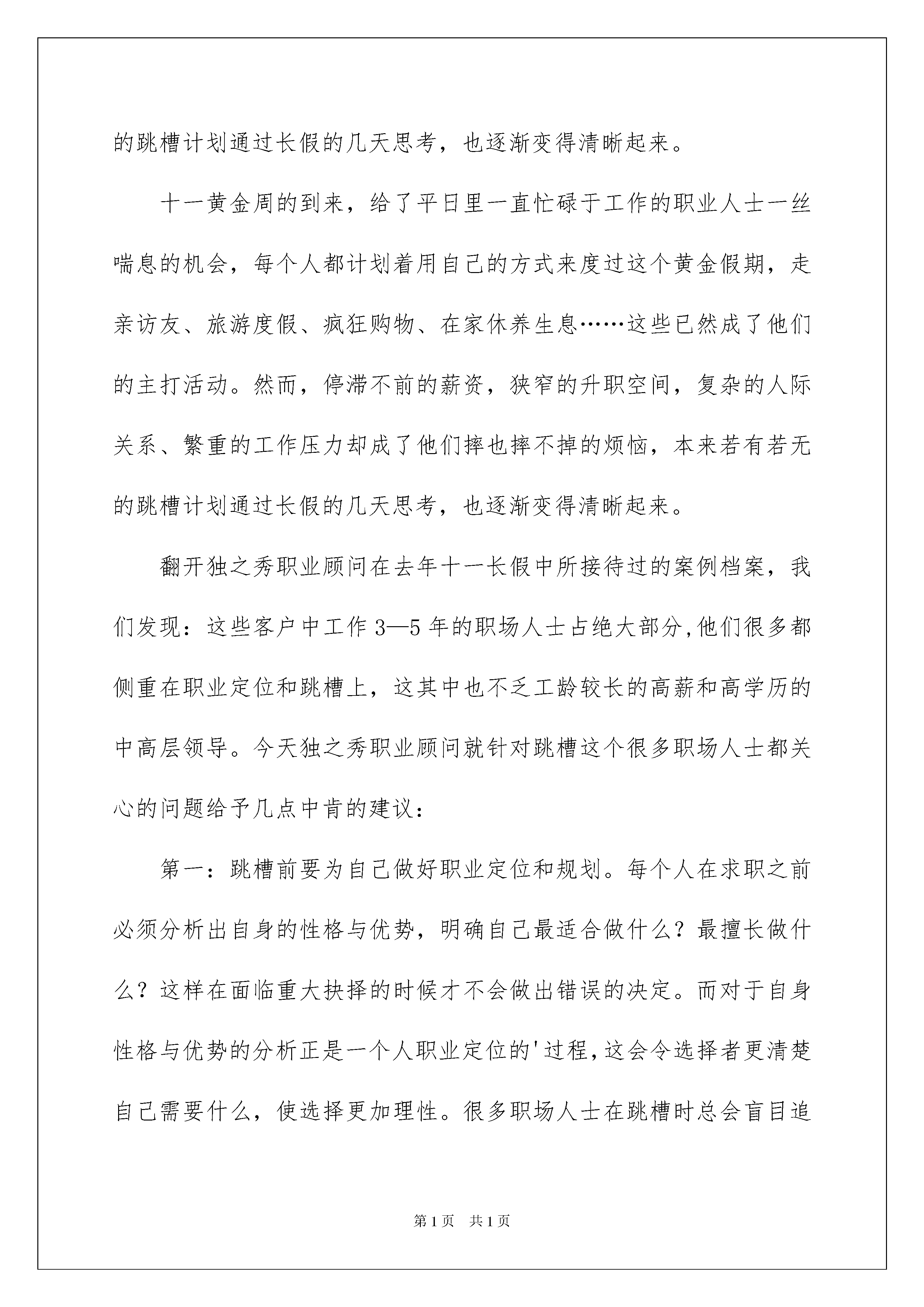 的跳槽计划通过长假的几天思考，也逐渐变得清晰起来。

十一黄金周的到来，给了平日里一直忙碌于工作的职业人士一丝喘息的机会，每个人都计划着用自己的方式来度过这个黄金假期，走亲访友、旅游度假、疯狂购物、在家休养生息……这些已然成了他们的主打活动。然而，停滞不前的薪资，狭窄的升职空间，复杂的人际关系、繁重的工作压力却成了他们摔也摔不掉的烦恼，本来若有若无的跳槽计划通过长假的几天思考，也逐渐变得清晰起来。

翻开独之秀职业顾问在去年十一长假中所接待过的案例档案，我们发现：这些客户中工作3—5年的职场人士占绝大部分,他们很多都侧重在职业定位和跳槽上，这其中也不乏工龄较长的高薪和高学历的中高层领导。今天独之秀职业顾问就针对跳槽这个很多职场人士都关心的问题给予几点中肯的建议：

第一：跳槽前要为自己做好职业定位和规划。每个人在求职之前必须分析出自身的性格与优势，明确自己最适合做什么？最擅长做什么？这样在面临重大抉择的时候才不会做出错误的决定。而对于自身性格与优势的分析正是一个人职业定位的'过程,这会令选择者更清楚自己需要什么，使选择更加理性。很多职场人士在跳槽时总会盲目追

第1页 共1页